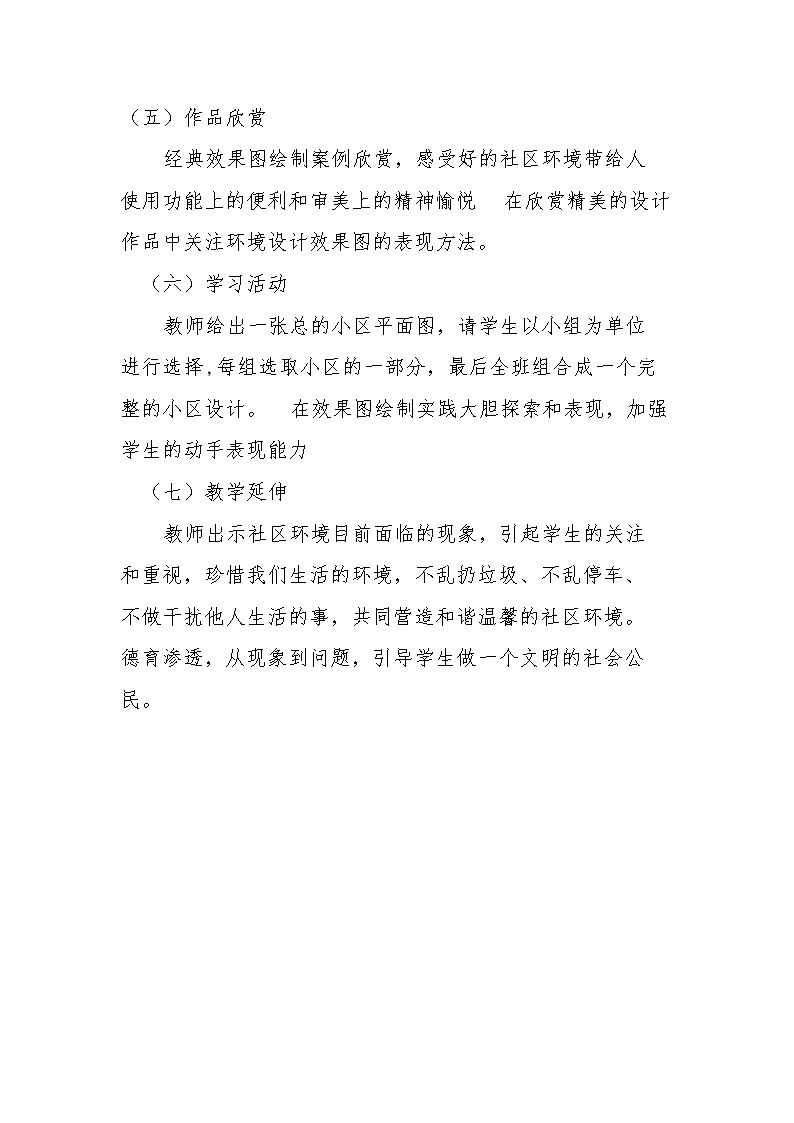 （五）作品欣赏

经典效果图绘制案例欣赏，感受好的社区环境带给人使用功能上的便利和审美上的精神愉悦 在欣赏精美的设计作品中关注环境设计效果图的表现方法。

（六）学习活动

教师给出一张总的小区平面图，请学生以小组为单位进行选择，每组选取小区的一部分，最后全班组合成一个完整的小区设计。 在效果图绘制实践大胆探索和表现，加强学生的动手表现能力

（七）教学延伸

教师出示社区环境目前面临的现象，引起学生的关注和重视，珍惜我们生活的环境，不乱扔垃圾、不乱停车、不做干扰他人生活的事，共同营造和谐温馨的社区环境。德育渗透，从现象到问题，引导学生做一个文明的社会公民。